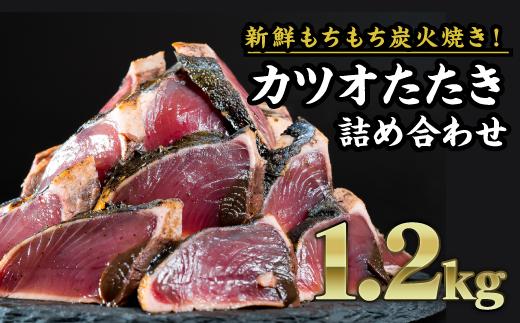 新鮮もちもち炭火焼き!

カツオたたき
詰め合わせ

1.2kg